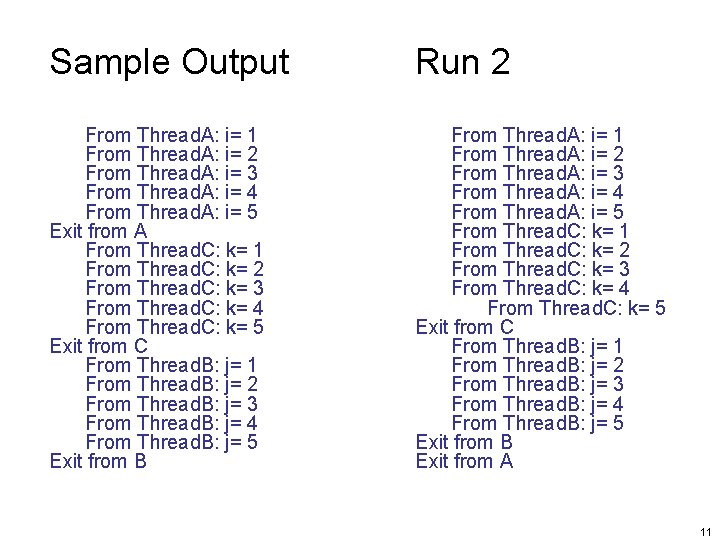 Sample Output

From ThreadA: i= 1
From ThreadA: i= 2
From ThreadA: i= 3
From ThreadA: i= 4
From ThreadA: i= 5
Exit from A
From ThreadC: k= 1
From ThreadC: k= 2
From ThreadC: k= 3
From ThreadC: k= 4
From ThreadC: k= 5
Exit from C
From ThreadB: j= 1
From ThreadB: j= 2
From ThreadB: j= 3
From ThreadB: j= 4
From ThreadB: j= 5
Exit from B

Run 2

From ThreadA: i= 1
From ThreadA: i= 2
From ThreadA: i= 3
From ThreadA: i= 4
From ThreadA: i= 5
From ThreadC: k= 1
From ThreadC: k= 2
From ThreadC: k= 3
From ThreadC: k= 4
From ThreadC: k= 5
Exit from C
From ThreadB: j= 1
From ThreadB: j= 2
From ThreadB: j= 3
From ThreadB: j= 4
From ThreadB: j= 5
Exit from B
Exit from A

11